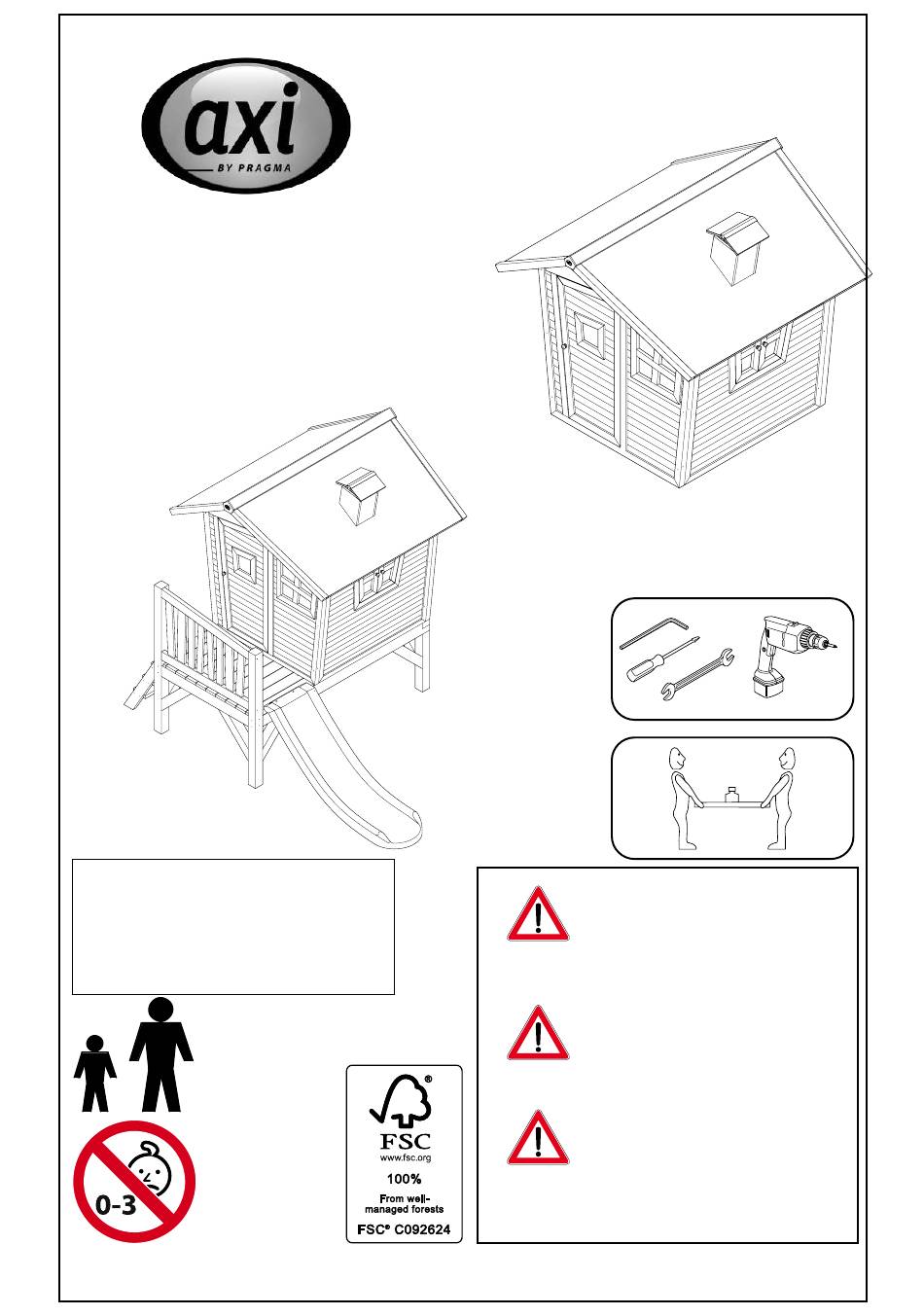 axi
BY PRAGMA

0-3

FSC
www.fsc.org
100%
From well-managed forests
FSC® C092624